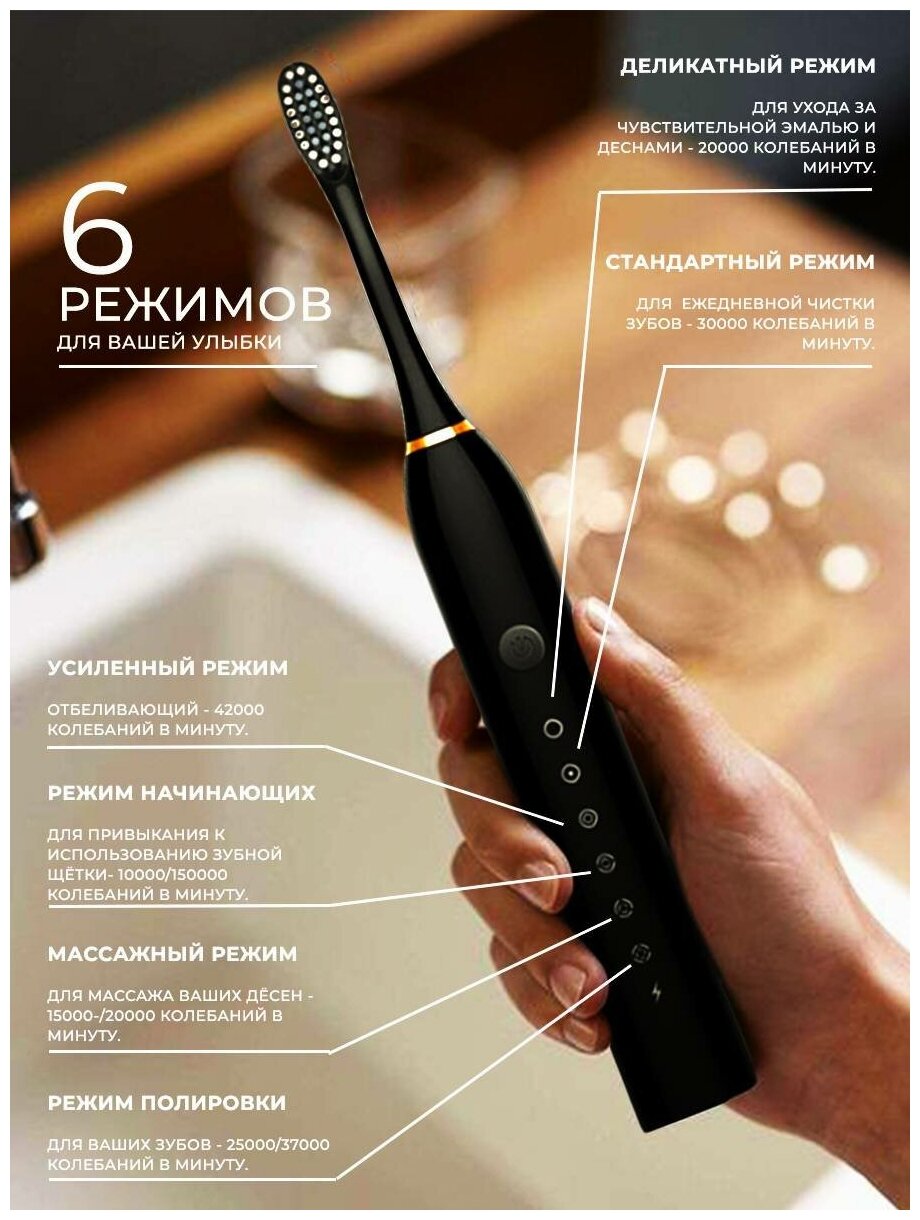 6
РЕЖИМОВ
ДЛЯ ВАШЕЙ УЛЫБКИ

ДЕЛИКАТНЫЙ РЕЖИМ

ДЛЯ УХОДА ЗА ЧУВСТВИТЕЛЬНОЙ ЭМАЛЬЮ И ДЕСНАМИ - 20000 КОЛЕБАНИЙ В МИНУТУ.

СТАНДАРТНЫЙ РЕЖИМ

ДЛЯ ЕЖЕДНЕВНОЙ ЧИСТКИ ЗУБОВ - 30000 КОЛЕБАНИЙ В МИНУТУ.

УСИЛЕННЫЙ РЕЖИМ

ОТБЕЛИВАЮЩИЙ - 42000 КОЛЕБАНИЙ В МИНУТУ.

РЕЖИМ НАЧИНАЮЩИХ

ДЛЯ ПРИВЫКАНИЯ К ИСПОЛЬЗОВАНИЮ ЗУБНОЙ ЩЁТКИ- 10000/150000 КОЛЕБАНИЙ В МИНУТУ.

МАССАЖНЫЙ РЕЖИМ

ДЛЯ МАССАЖА ВАШИХ ДЁСЕН - 15000-/20000 КОЛЕБАНИЙ В МИНУТУ.

РЕЖИМ ПОЛИРОВКИ

ДЛЯ ВАШИХ ЗУБОВ - 25000/37000 КОЛЕБАНИЙ В МИНУТУ.